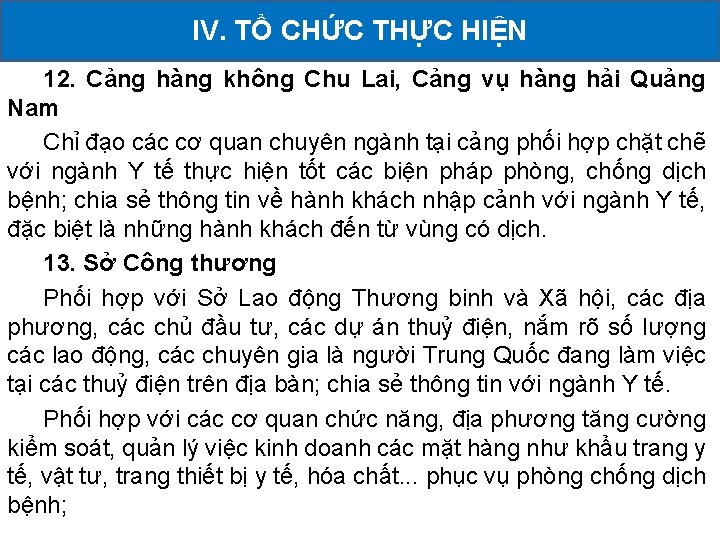 IV. TỔ CHỨC THỰC HIỆN

12. Cảng hàng không Chu Lai, Cảng vụ hàng hải Quảng Nam

Chỉ đạo các cơ quan chuyên ngành tại cảng phối hợp chặt chẽ với ngành Y tế thực hiện tốt các biện pháp phòng, chống dịch bệnh; chia sẻ thông tin về hành khách nhập cảnh với ngành Y tế, đặc biệt là những hành khách đến từ vùng có dịch.

13. Sở Công thương

Phối hợp với Sở Lao động Thương binh và Xã hội, các địa phương, các chủ đầu tư, các dự án thuỷ điện, nắm rõ số lượng các lao động, các chuyên gia là người Trung Quốc đang làm việc tại các thuỷ điện trên địa bàn; chia sẻ thông tin với ngành Y tế.

Phối hợp với các cơ quan chức năng, địa phương tăng cường kiểm soát, quản lý việc kinh doanh các mặt hàng như khẩu trang y tế, vật tư, trang thiết bị y tế, hóa chất... phục vụ phòng chống dịch bệnh;